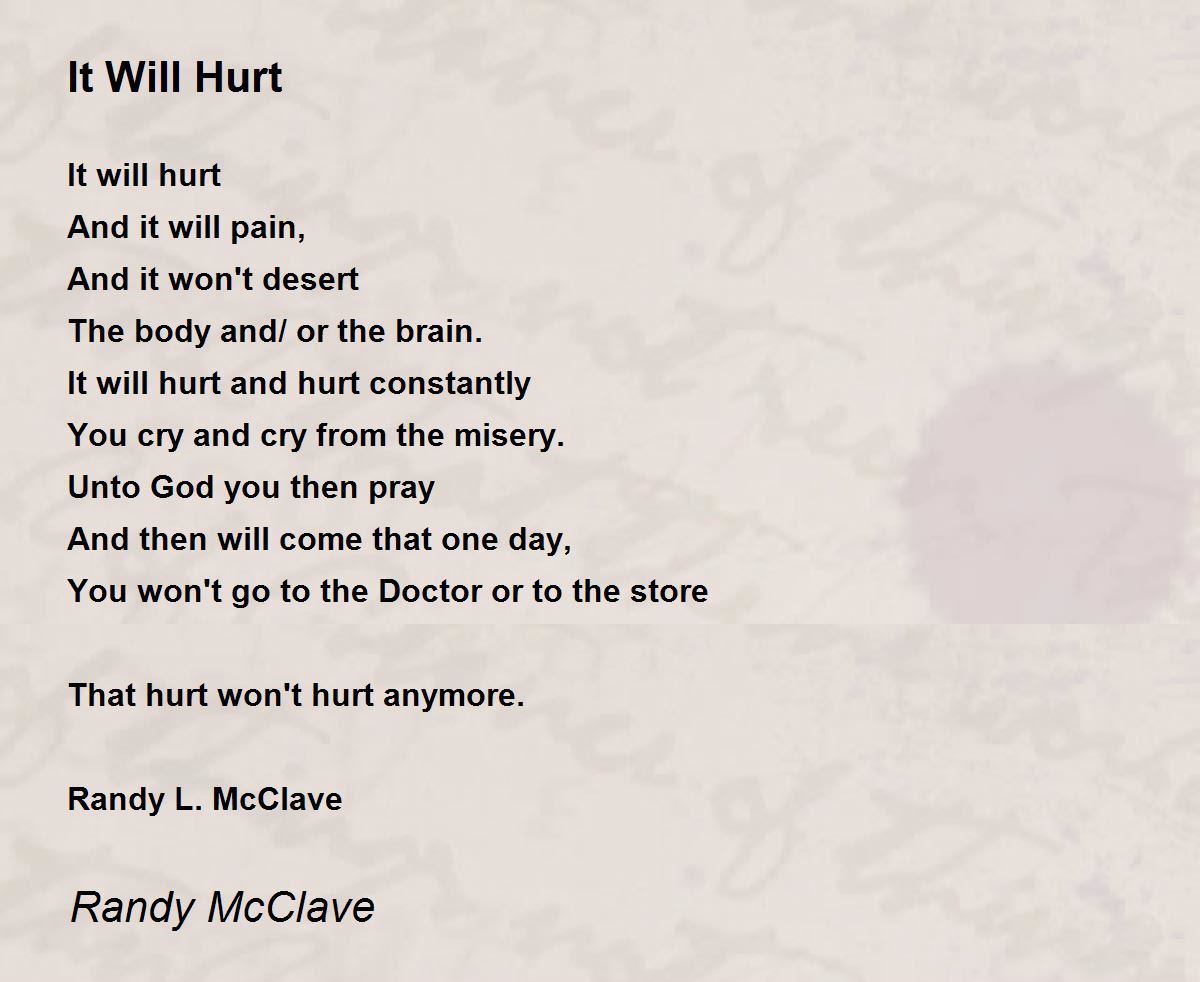 It Will Hurt

It will hurt
And it will pain,
And it won't desert
The body and/ or the brain.
It will hurt and hurt constantly
You cry and cry from the misery.
Unto God you then pray
And then will come that one day,
You won't go to the Doctor or to the store

That hurt won't hurt anymore.

Randy L. McClave

Randy McClave